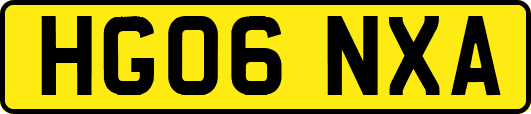 HG06 NXA